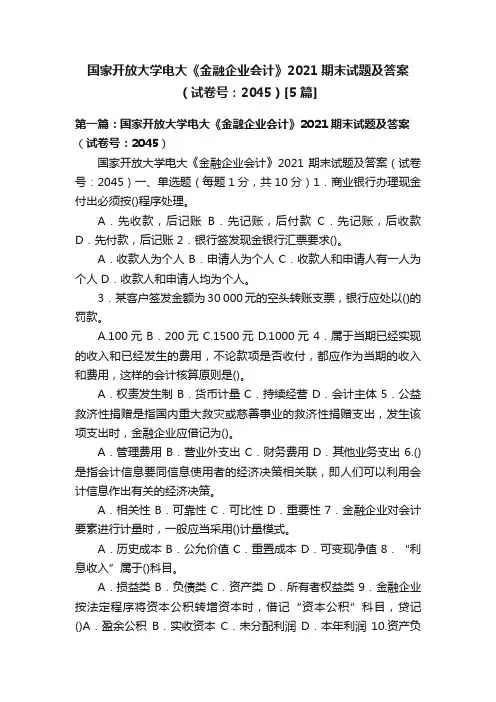 国家开放大学电大《金融企业会计》2021 期末试题及答案（试卷号：2045）[5 篇]

第一篇：国家开放大学电大《金融企业会计》2021 期末试题及答案（试卷号：2045）

国家开放大学电大《金融企业会计》2021 期末试题及答案（试卷号：2045）一、单选题（每题 1 分，共 10 分）1．商业银行办理现金付出必须按()程序处理。

A．先收款，后记账 B．先记账，后付款 C．先记账，后收款 D．先付款，后记账 2．银行签发现金银行汇票要求()。

A．收款人为个人 B．申请人为个人 C．收款人和申请人有一人为个人 D．收款人和申请人均为个人。

3．某客户签发金额为 30 000 元的空头转账支票，银行应处以()的罚款。

A.100 元 B．200 元 C.1500 元 D.1000 元 4．属于当期已经实现的收入和已经发生的费用，不论款项是否收付，都应作为当期的收入和费用，这样的会计核算原则是()。

A．权责发生制 B．货币计量 C．持续经营 D．会计主体 5．公益救济性捐赠是指国内重大救灾或慈善事业的救济性捐赠支出，发生该项支出时，金融企业应借记为()。

A．管理费用 B．营业外支出 C．财务费用 D．其他业务支出 6.()是指会计信息要同信息使用者的经济决策相关联，即人们可以利用会计信息作出有关的经济决策。

A．相关性 B．可靠性 C．可比性 D．重要性 7．金融企业对会计要素进行计量时，一般应当采用()计量模式。

A．历史成本 B．公允价值 C．重置成本 D．可变现净值 8．“利息收入”属于()科目。

A．损益类 B．负债类 C．资产类 D．所有者权益类 9．金融企业按法定程序将资本公积转增资本时，借记“资本公积”科目，贷记()A．盈余公积 B．实收资本 C．未分配利润 D．本年利润 10.资产负